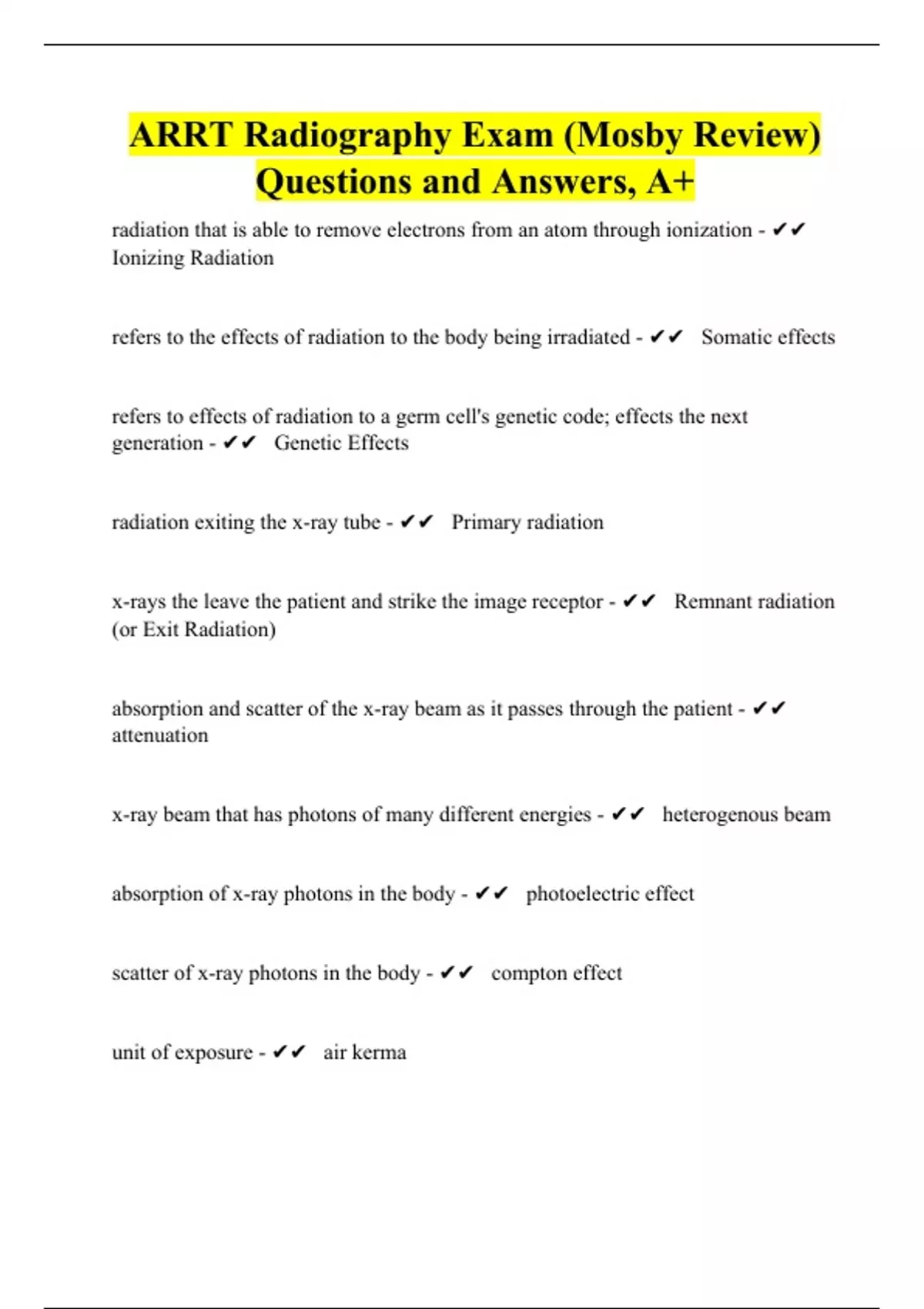 ARRT Radiography Exam (Mosby Review) Questions and Answers, A+

radiation that is able to remove electrons from an atom through ionization - ✔✔ Ionizing Radiation

refers to the effects of radiation to the body being irradiated - ✔✔ Somatic effects

refers to effects of radiation to a germ cell's genetic code; effects the next generation - ✔✔ Genetic Effects

radiation exiting the x-ray tube - ✔✔ Primary radiation

x-rays the leave the patient and strike the image receptor - ✔✔ Remnant radiation (or Exit Radiation)

absorption and scatter of the x-ray beam as it passes through the patient - ✔✔ attenuation

x-ray beam that has photons of many different energies - ✔✔ heterogenous beam

absorption of x-ray photons in the body - ✔✔ photoelectric effect

scatter of x-ray photons in the body - ✔✔ compton effect

unit of exposure - ✔✔ air kerma